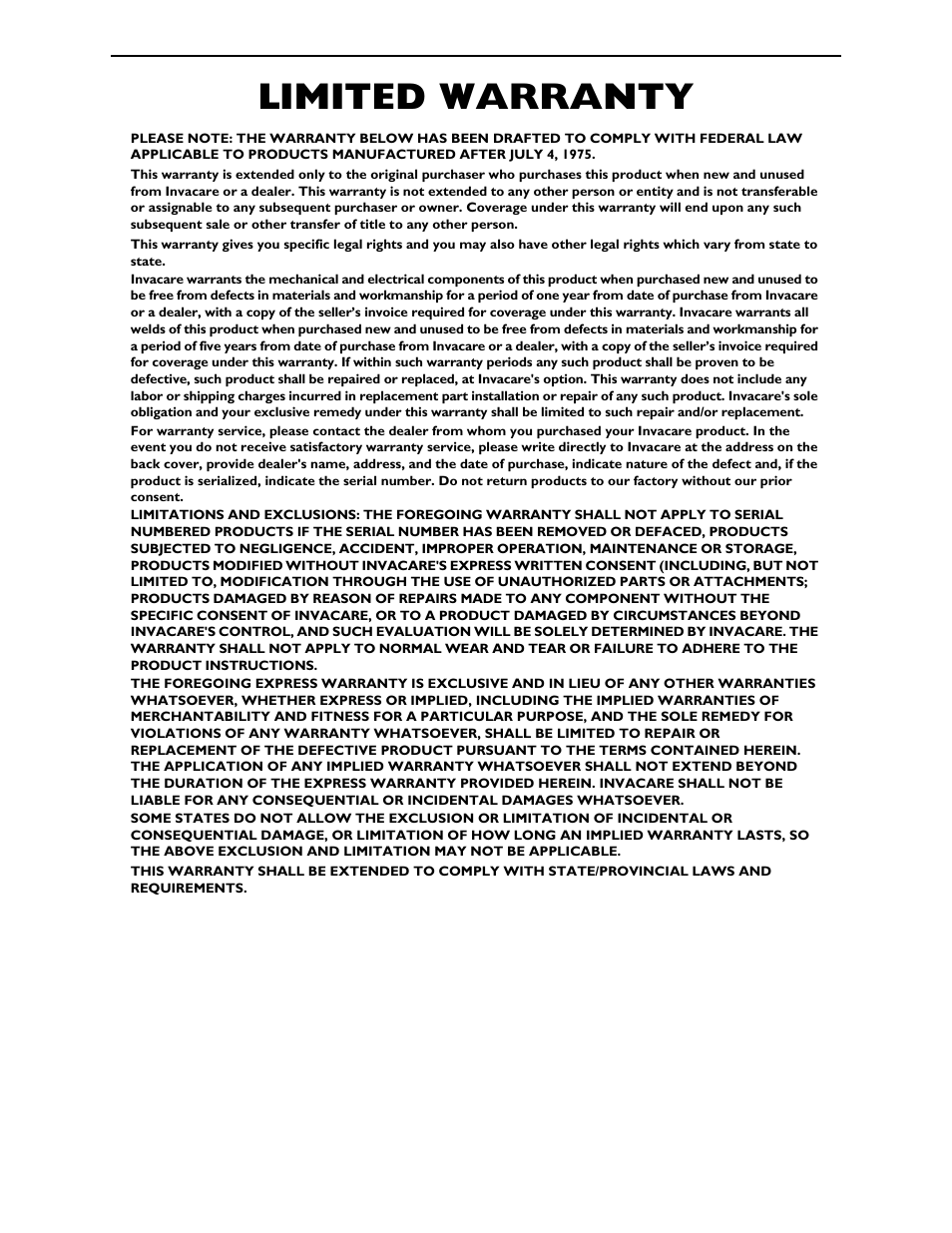 LIMITED WARRANTY

PLEASE NOTE: THE WARRANTY BELOW HAS BEEN DRAFTED TO COMPLY WITH FEDERAL LAW APPLICABLE TO PRODUCTS MANUFACTURED AFTER JULY 4, 1975.

This warranty is extended only to the original purchaser who purchases this product when new and unused from Invacare or a dealer. This warranty is not extended to any other person or entity and is not transferable or assignable to any subsequent purchaser or owner. Coverage under this warranty will end upon any such subsequent sale or other transfer of title to any other person.

This warranty gives you specific legal rights and you may also have other legal rights which vary from state to state.

Invacare warrants the mechanical and electrical components of this product when purchased new and unused to be free from defects in materials and workmanship for a period of one year from date of purchase from Invacare or a dealer, with a copy of the seller's invoice required for coverage under this warranty. Invacare warrants all welds of this product when purchased new and unused to be free from defects in materials and workmanship for a period of five years from date of purchase from Invacare or a dealer, with a copy of the seller's invoice required for coverage under this warranty. If within such warranty periods any such product shall be proven to be defective, such product shall be repaired or replaced, at Invacare's option. This warranty does not include any labor or shipping charges incurred in replacement part installation or repair of any such product. Invacare's sole obligation and your exclusive remedy under this warranty shall be limited to such repair and/or replacement.

For warranty service, please contact the dealer from whom you purchased your Invacare product. In the event you do not receive satisfactory warranty service, please write directly to Invacare at the address on the back cover, provide dealer's name, address, and the date of purchase, indicate nature of the defect and, if the product is serialized, indicate the serial number. Do not return products to our factory without our prior consent.

LIMITATIONS AND EXCLUSIONS: THE FOREGOING WARRANTY SHALL NOT APPLY TO SERIAL NUMBERED PRODUCTS IF THE SERIAL NUMBER HAS BEEN REMOVED OR DEFACED, PRODUCTS SUBJECTED TO NEGLIGENCE, ACCIDENT, IMPROPER OPERATION, MAINTENANCE OR STORAGE, PRODUCTS MODIFIED WITHOUT INVACARE'S EXPRESS WRITTEN CONSENT (INCLUDING, BUT NOT LIMITED TO, MODIFICATION THROUGH THE USE OF UNAUTHORIZED PARTS OR ATTACHMENTS; PRODUCTS DAMAGED BY REASON OF REPAIRS MADE TO ANY COMPONENT WITHOUT THE SPECIFIC CONSENT OF INVACARE, OR TO A PRODUCT DAMAGED BY CIRCUMSTANCES BEYOND INVACARE'S CONTROL, AND SUCH EVALUATION WILL BE SOLELY DETERMINED BY INVACARE. THE WARRANTY SHALL NOT APPLY TO NORMAL WEAR AND TEAR OR FAILURE TO ADHERE TO THE PRODUCT INSTRUCTIONS.

THE FOREGOING EXPRESS WARRANTY IS EXCLUSIVE AND IN LIEU OF ANY OTHER WARRANTIES WHATSOEVER, WHETHER EXPRESS OR IMPLIED, INCLUDING THE IMPLIED WARRANTIES OF MERCHANTABILITY AND FITNESS FOR A PARTICULAR PURPOSE, AND THE SOLE REMEDY FOR VIOLATIONS OF ANY WARRANTY WHATSOEVER, SHALL BE LIMITED TO REPAIR OR REPLACEMENT OF THE DEFECTIVE PRODUCT PURSUANT TO THE TERMS CONTAINED HEREIN. THE APPLICATION OF ANY IMPLIED WARRANTY WHATSOEVER SHALL NOT EXTEND BEYOND THE DURATION OF THE EXPRESS WARRANTY PROVIDED HEREIN. INVACARE SHALL NOT BE LIABLE FOR ANY CONSEQUENTIAL OR INCIDENTAL DAMAGES WHATSOEVER.

SOME STATES DO NOT ALLOW THE EXCLUSION OR LIMITATION OF INCIDENTAL OR CONSEQUENTIAL DAMAGE, OR LIMITATION OF HOW LONG AN IMPLIED WARRANTY LASTS, SO THE ABOVE EXCLUSION AND LIMITATION MAY NOT BE APPLICABLE.

THIS WARRANTY SHALL BE EXTENDED TO COMPLY WITH STATE/PROVINCIAL LAWS AND REQUIREMENTS.